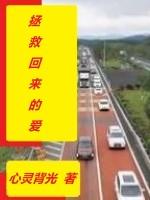 拯救回来的爱

心灵背光 著